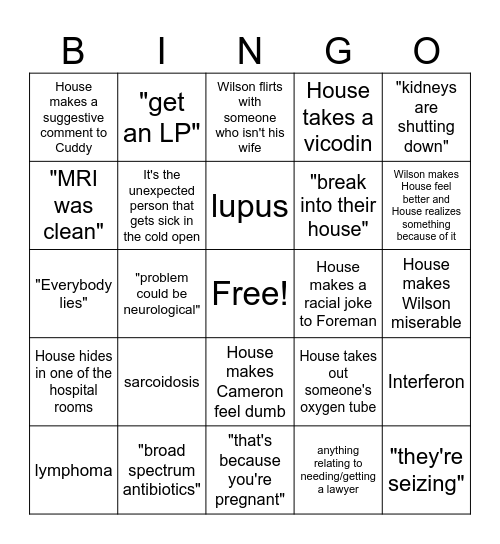 | B | I | N | G | O |
|---|---|---|---|---|
| House makes a suggestive comment to Cuddy | "get an LP" | Wilson flirts with someone who isn't his wife | House takes a vicodin | "kidneys are shutting down" |
| "MRI was clean" | It's the unexpected person that gets sick in the cold open | lupus | "break into their house" | Wilson makes House feel better and House realizes something because of it |
| "Everybody lies" | "problem could be neurological" | Free! | House makes a racial joke to Foreman | House makes Wilson miserable |
| House hides in one of the hospital rooms | sarcoidosis | House makes Cameron feel dumb | House takes out someone's oxygen tube | Interferon |
| lymphoma | "broad spectrum antibiotics" | "that's because you're pregnant" | anything relating to needing/getting a lawyer | "they're seizing" |